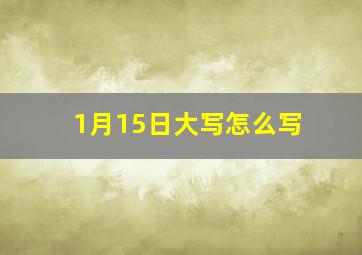 1月15日大写怎么写